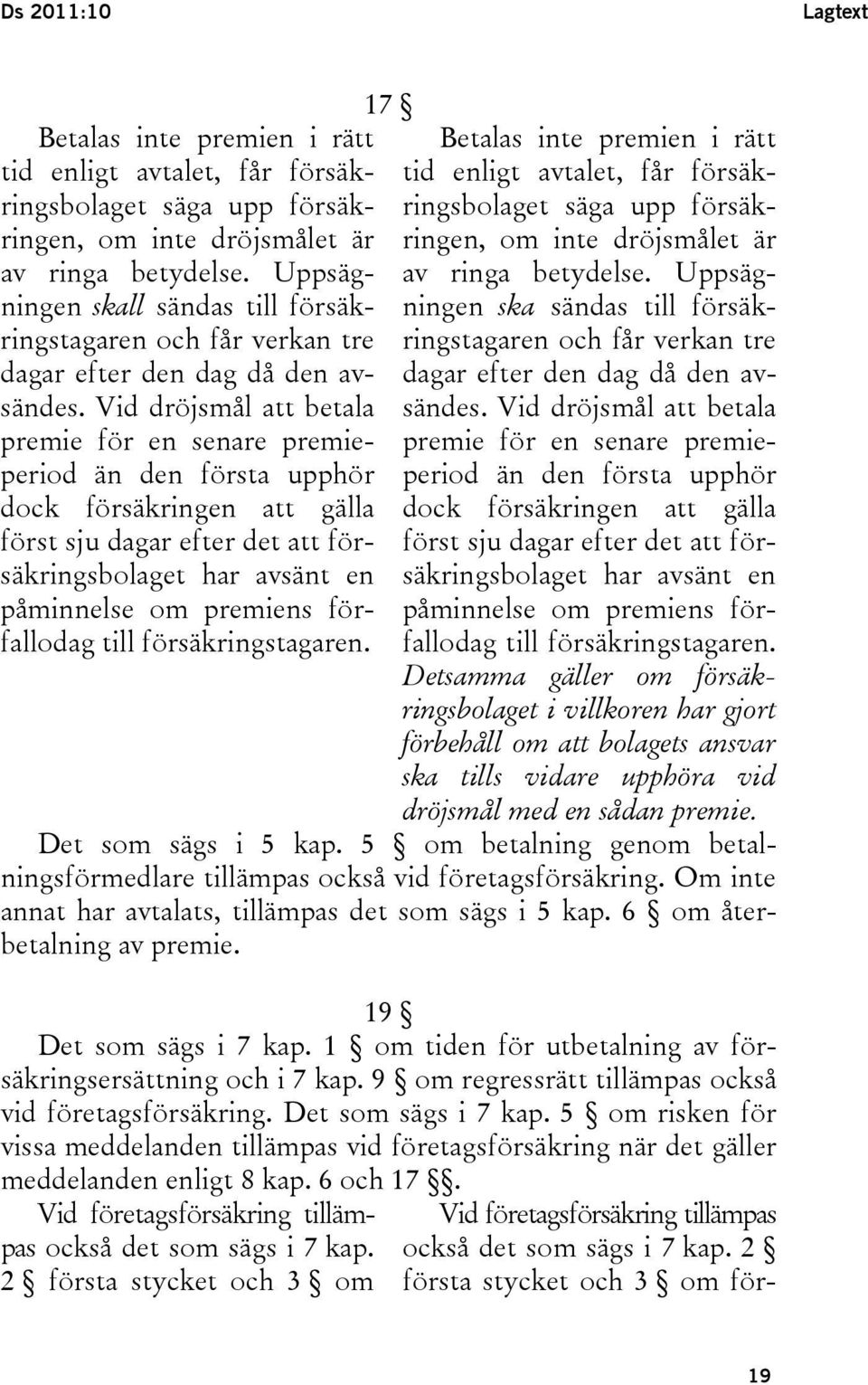 Ds 2011:10

Lagtext

17 §

Betalas inte premien i rätt tid enligt avtalet, får försäkringsbolaget säga upp försäkringen, om inte dröjsmålet är av ringa betydelse. Uppsägningen skall sändas till försäkringstagaren och får verkan tre dagar efter den dag då den avsändes. Vid dröjsmål att betala premie för en senare premieperiod än den första upphör dock försäkringen att gälla först sju dagar efter det att försäkringsbolaget har avsänt en påminnelse om premiens förfallodag till försäkringstagaren.

Betalas inte premien i rätt tid enligt avtalet, får försäkringsbolaget säga upp försäkringen, om inte dröjsmålet är av ringa betydelse. Uppsägningen ska sändas till försäkringstagaren och får verkan tre dagar efter den dag då den avsändes. Vid dröjsmål att betala premie för en senare premieperiod än den första upphör dock försäkringen att gälla först sju dagar efter det att försäkringsbolaget har avsänt en påminnelse om premiens förfallodag till försäkringstagaren. Detsamma gäller om försäkringsbolaget i villkoren har gjort förbehåll om att bolagets ansvar ska tills vidare upphöra vid dröjsmål med en sådan premie.

Det som sägs i 5 kap. 5 § om betalning genom betalningsförmedlare tillämpas också vid företagsförsäkring. Om inte annat har avtalats, tillämpas det som sägs i 5 kap. 6 § om återbetalning av premie.

19 §

Det som sägs i 7 kap. 1 § om tiden för utbetalning av försäkringsersättning och i 7 kap. 9 § om regressrätt tillämpas också vid företagsförsäkring. Det som sägs i 7 kap. 5 § om risken för vissa meddelanden tillämpas vid företagsförsäkring när det gäller meddelanden enligt 8 kap. 6 och 17 §§.

Vid företagsförsäkring tillämpas också det som sägs i 7 kap. 2 § första stycket och 3 § om

Vid företagsförsäkring tillämpas också det som sägs i 7 kap. 2 § första stycket och 3 § om för-

19